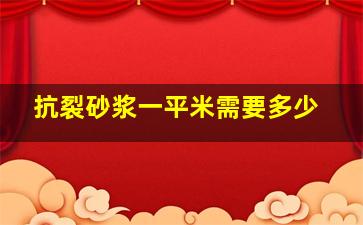 抗裂砂浆一平米需要多少